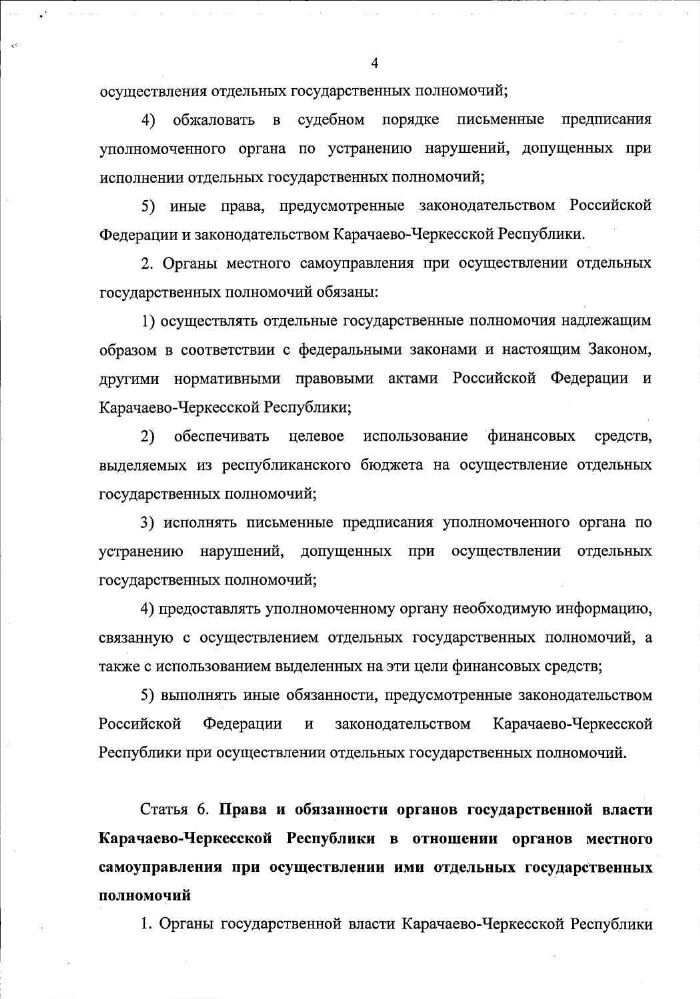 4

осуществления отдельных государственных полномочий;

4) обжаловать в судебном порядке письменные предписания уполномоченного органа по устранению нарушений, допущенных при исполнении отдельных государственных полномочий;

5) иные права, предусмотренные законодательством Российской Федерации и законодательством Карачаево-Черкесской Республики.

2. Органы местного самоуправления при осуществлении отдельных государственных полномочий обязаны:

1) осуществлять отдельные государственные полномочия надлежащим образом в соответствии с федеральными законами и настоящим Законом, другими нормативными правовыми актами Российской Федерации и Карачаево-Черкесской Республики;

2) обеспечивать целевое использование финансовых средств, выделяемых из республиканского бюджета на осуществление отдельных государственных полномочий;

3) исполнять письменные предписания уполномоченного органа по устранению нарушений, допущенных при осуществлении отдельных государственных полномочий;

4) предоставлять уполномоченному органу необходимую информацию, связанную с осуществлением отдельных государственных полномочий, а также с использованием выделенных на эти цели финансовых средств;

5) выполнять иные обязанности, предусмотренные законодательством Российской Федерации и законодательством Карачаево-Черкесской Республики при осуществлении отдельных государственных полномочий.

Статья 6. Права и обязанности органов государственной власти Карачаево-Черкесской Республики в отношении органов местного самоуправления при осуществлении ими отдельных государственных полномочий

1. Органы государственной власти Карачаево-Черкесской Республики